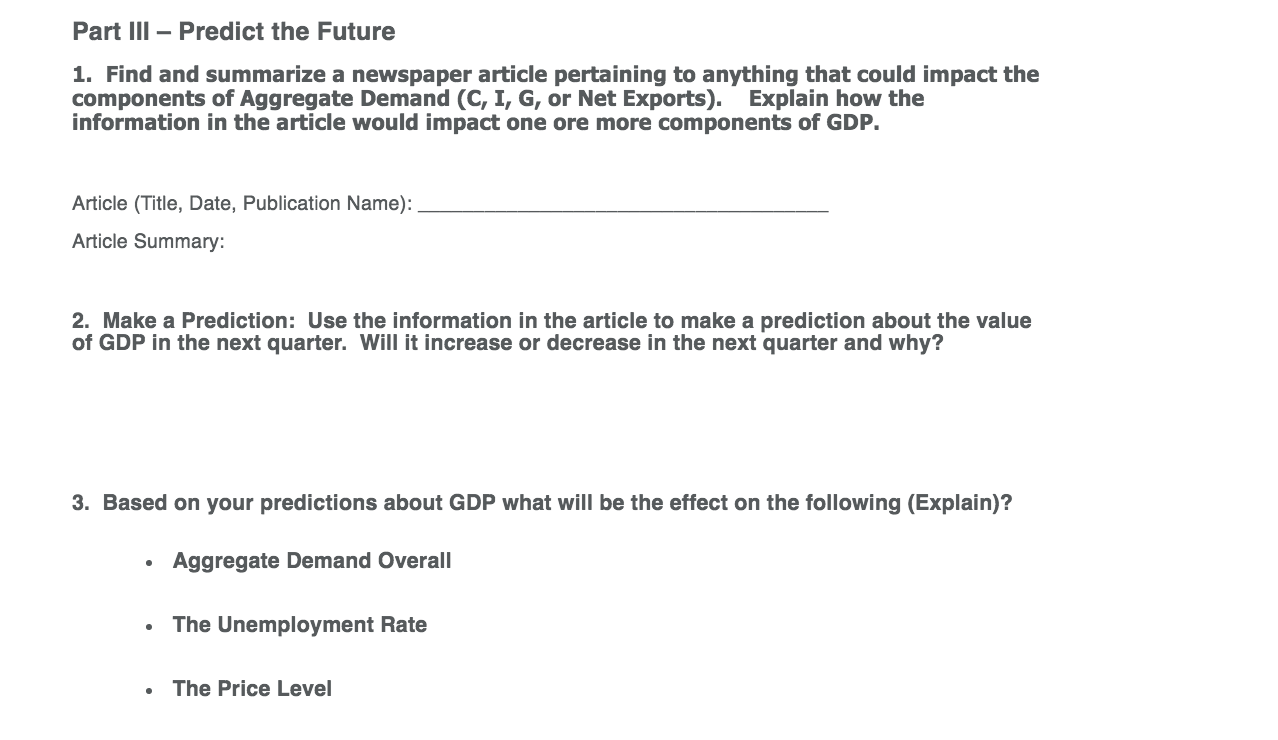 Part III – Predict the Future

1. Find and summarize a newspaper article pertaining to anything that could impact the components of Aggregate Demand (C, I, G, or Net Exports). Explain how the information in the article would impact one ore more components of GDP.

Article (Title, Date, Publication Name): ____

Article Summary:

2. Make a Prediction: Use the information in the article to make a prediction about the value of GDP in the next quarter. Will it increase or decrease in the next quarter and why?

3. Based on your predictions about GDP what will be the effect on the following (Explain)?

• Aggregate Demand Overall

• The Unemployment Rate

• The Price Level